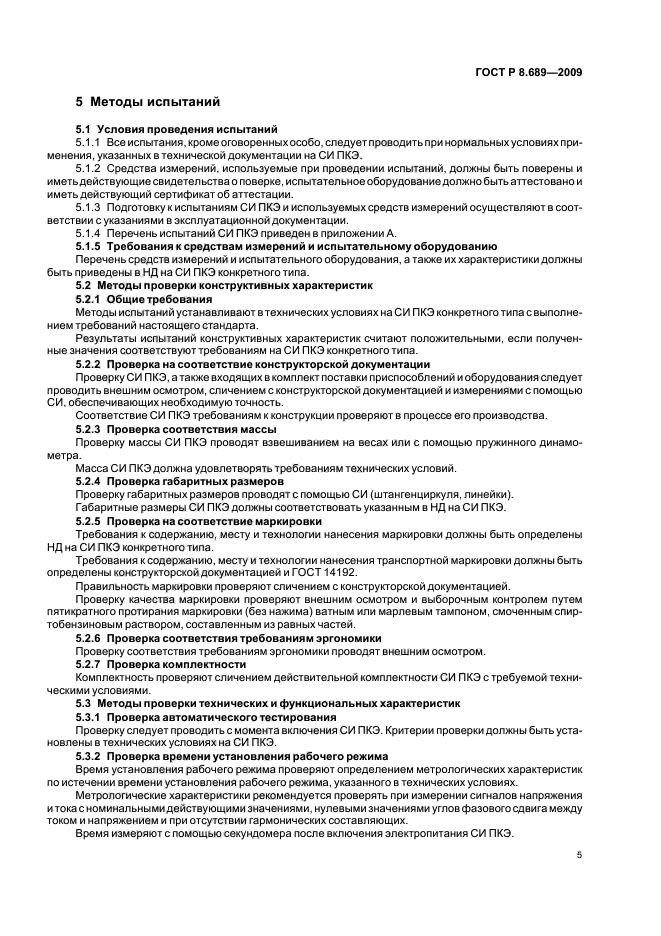 ГОСТ Р 8.689—2009

5 Методы испытаний

5.1 Условия проведения испытаний

5.1.1 Все испытания, кроме оговоренных особо, следует проводить при нормальных условиях применения, указанных в технической документации на СИ ПКЭ.

5.1.2 Средства измерений, используемые при проведении испытаний, должны быть поверены и иметь действующие свидетельства о поверке, испытательное оборудование должно быть аттестовано и иметь действующий сертификат об аттестации.

5.1.3 Подготовку к испытаниям СИ ПКЭ и используемых средств измерений осуществляют в соответствии с указаниями в эксплуатационной документации.

5.1.4 Перечень испытаний СИ ПКЭ приведен в приложении А.

5.1.5 Требования к средствам измерений и испытательному оборудованию

Перечень средств измерений и испытательного оборудования, а также их характеристики должны быть приведены в НД на СИ ПКЭ конкретного типа.

5.2 Методы проверки конструктивных характеристик

5.2.1 Общие требования

Методы испытаний устанавливают в технических условиях на СИ ПКЭ конкретного типа с выполнением требований настоящего стандарта.

Результаты испытаний конструктивных характеристик считают положительными, если полученные значения соответствуют требованиям на СИ ПКЭ конкретного типа.

5.2.2 Проверка на соответствие конструкторской документации

Проверку СИ ПКЭ, а также входящих в комплект поставки приспособлений и оборудования следует проводить внешним осмотром, сличением с конструкторской документацией и измерениями с помощью СИ, обеспечивающих необходимую точность.

Соответствие СИ ПКЭ требованиям к конструкции проверяют в процессе его производства.

5.2.3 Проверка соответствия массы

Проверку массы СИ ПКЭ проводят взвешиванием на весах или с помощью пружинного динамометра.

Масса СИ ПКЭ должна удовлетворять требованиям технических условий.

5.2.4 Проверка габаритных размеров

Проверку габаритных размеров проводят с помощью СИ (штангенциркуля, линейки).

Габаритные размеры СИ ПКЭ должны соответствовать указанным в НД на СИ ПКЭ.

5.2.5 Проверка на соответствие маркировки

Требования к содержанию, месту и технологии нанесения маркировки должны быть определены НД на СИ ПКЭ конкретного типа.

Требования к содержанию, месту и технологии нанесения транспортной маркировки должны быть определены конструкторской документацией и ГОСТ 14192.

Правильность маркировки проверяют сличением с конструкторской документацией.

Проверку качества маркировки проверяют внешним осмотром и выборочным контролем путем пятикратного протирания маркировки (без нажима) ватным или марлевым тампоном, смоченным спиртобензиновым раствором, составленным из равных частей.

5.2.6 Проверка соответствия требованиям эргономики

Проверку соответствия требованиям эргономики проводят внешним осмотром.

5.2.7 Проверка комплектности

Комплектность проверяют сличением действительной комплектности СИ ПКЭ с требуемой техническими условиями.

5.3 Методы проверки технических и функциональных характеристик

5.3.1 Проверка автоматического тестирования

Проверку следует проводить с момента включения СИ ПКЭ. Критерии проверки должны быть установлены в технических условиях на СИ ПКЭ.

5.3.2 Проверка времени установления рабочего режима

Время установления рабочего режима проверяют определением метрологических характеристик по истечении времени установления рабочего режима, указанного в технических условиях.

Метрологические характеристики рекомендуется проверять при измерении сигналов напряжения и тока с номинальными действующими значениями, нулевыми значениями углов фазового сдвига между током и напряжением и при отсутствии гармонических составляющих.

Время измеряют с помощью секундомера после включения электропитания СИ ПКЭ.

5